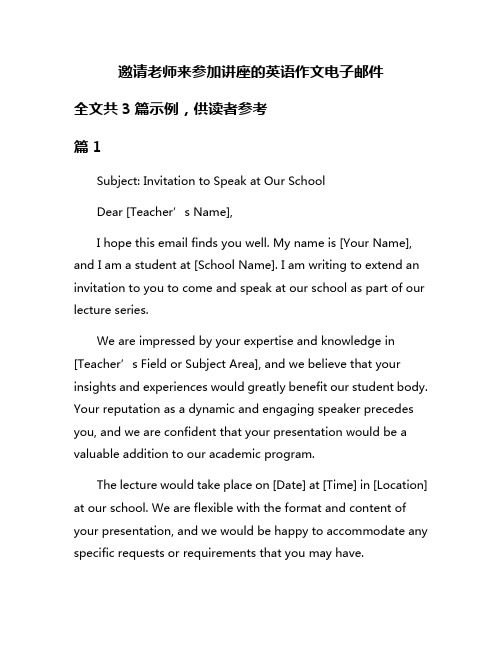 邀请老师来参加讲座的英语作文电子邮件

全文共 3 篇示例，供读者参考

篇 1

Subject: Invitation to Speak at Our School

Dear [Teacher’s Name],

I hope this email finds you well. My name is [Your Name], and I am a student at [School Name]. I am writing to extend an invitation to you to come and speak at our school as part of our lecture series.

We are impressed by your expertise and knowledge in [Teacher’s Field or Subject Area], and we believe that your insights and experiences would greatly benefit our student body. Your reputation as a dynamic and engaging speaker precedes you, and we are confident that your presentation would be a valuable addition to our academic program.

The lecture would take place on [Date] at [Time] in [Location] at our school. We are flexible with the format and content of your presentation, and we would be happy to accommodate any specific requests or requirements that you may have.